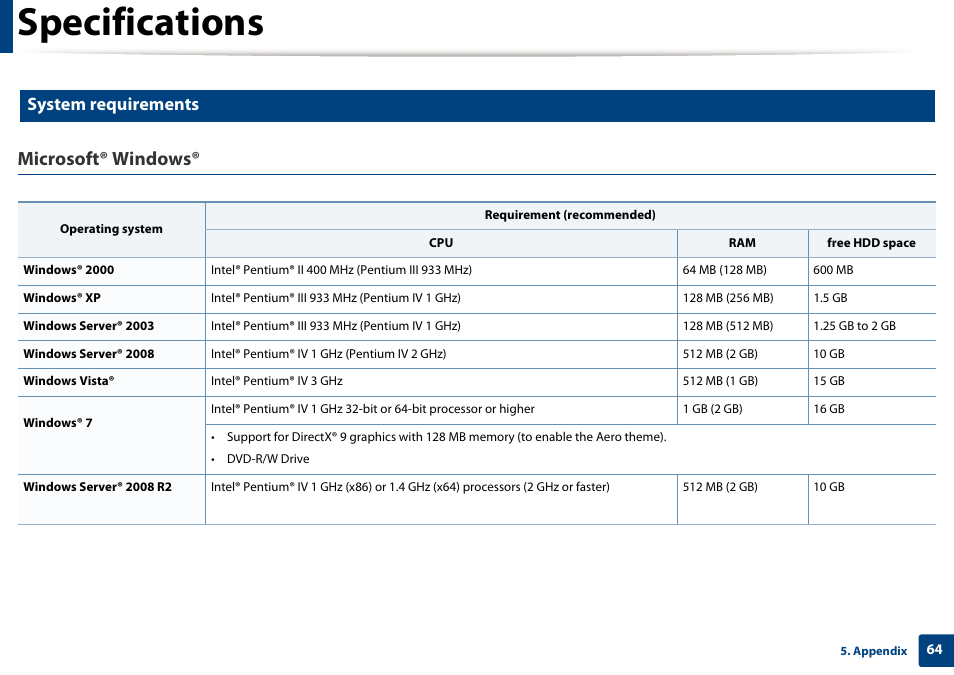 Specifications

System requirements

Microsoft® Windows®

| Operating system | Requirement (recommended) | | |
|---|---|---|---|
| | CPU | RAM | free HDD space |
| Windows® 2000 | Intel® Pentium® II 400 MHz (Pentium III 933 MHz) | 64 MB (128 MB) | 600 MB |
| Windows® XP | Intel® Pentium® III 933 MHz (Pentium IV 1 GHz) | 128 MB (256 MB) | 1.5 GB |
| Windows Server® 2003 | Intel® Pentium® III 933 MHz (Pentium IV 1 GHz) | 128 MB (512 MB) | 1.25 GB to 2 GB |
| Windows Server® 2008 | Intel® Pentium® IV 1 GHz (Pentium IV 2 GHz) | 512 MB (2 GB) | 10 GB |
| Windows Vista® | Intel® Pentium® IV 3 GHz | 512 MB (1 GB) | 15 GB |
| Windows® 7 | Intel® Pentium® IV 1 GHz 32-bit or 64-bit processor or higher | 1 GB (2 GB) | 16 GB |
| | • Support for DirectX® 9 graphics with 128 MB memory (to enable the Aero theme). • DVD-R/W Drive | | |
| Windows Server® 2008 R2 | Intel® Pentium® IV 1 GHz (x86) or 1.4 GHz (x64) processors (2 GHz or faster) | 512 MB (2 GB) | 10 GB |

5. Appendix 64